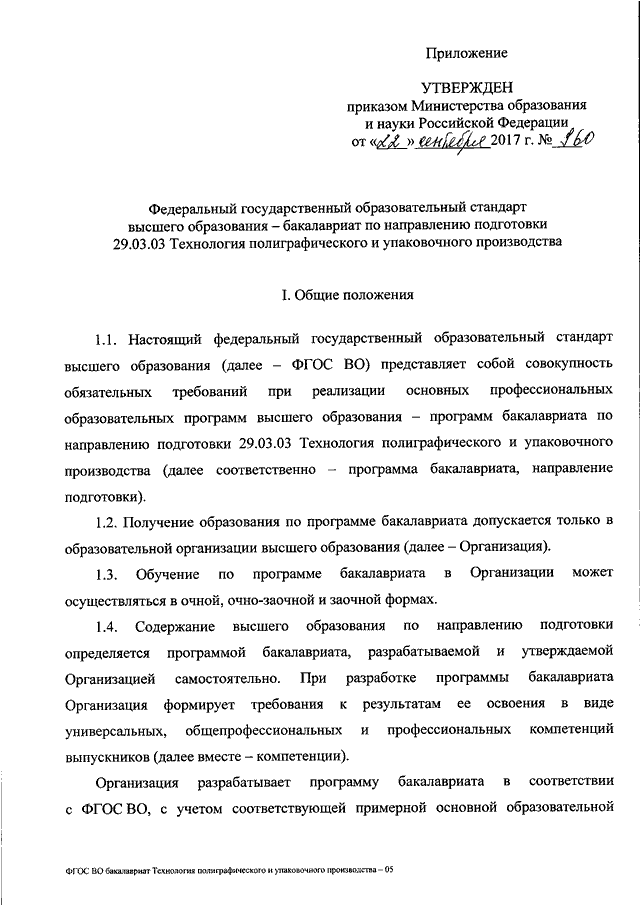 Приложение

УТВЕРЖДЕН
приказом Министерства образования и науки Российской Федерации
от «22» сентября 2017 г. № 960

Федеральный государственный образовательный стандарт высшего образования – бакалавриат по направлению подготовки 29.03.03 Технология полиграфического и упаковочного производства

I. Общие положения

1.1. Настоящий федеральный государственный образовательный стандарт высшего образования (далее – ФГОС ВО) представляет собой совокупность обязательных требований при реализации основных профессиональных образовательных программ высшего образования – программ бакалавриата по направлению подготовки 29.03.03 Технология полиграфического и упаковочного производства (далее соответственно – программа бакалавриата, направление подготовки).

1.2. Получение образования по программе бакалавриата допускается только в образовательной организации высшего образования (далее – Организация).

1.3. Обучение по программе бакалавриата в Организации может осуществляться в очной, очно-заочной и заочной формах.

1.4. Содержание высшего образования по направлению подготовки определяется программой бакалавриата, разрабатываемой и утверждаемой Организацией самостоятельно. При разработке программы бакалавриата Организация формирует требования к результатам ее освоения в виде универсальных, общепрофессиональных и профессиональных компетенций выпускников (далее вместе – компетенции).

Организация разрабатывает программу бакалавриата в соответствии с ФГОС ВО, с учетом соответствующей примерной основной образовательной

ФГОС ВО бакалавриат Технология полиграфического и упаковочного производства – 05